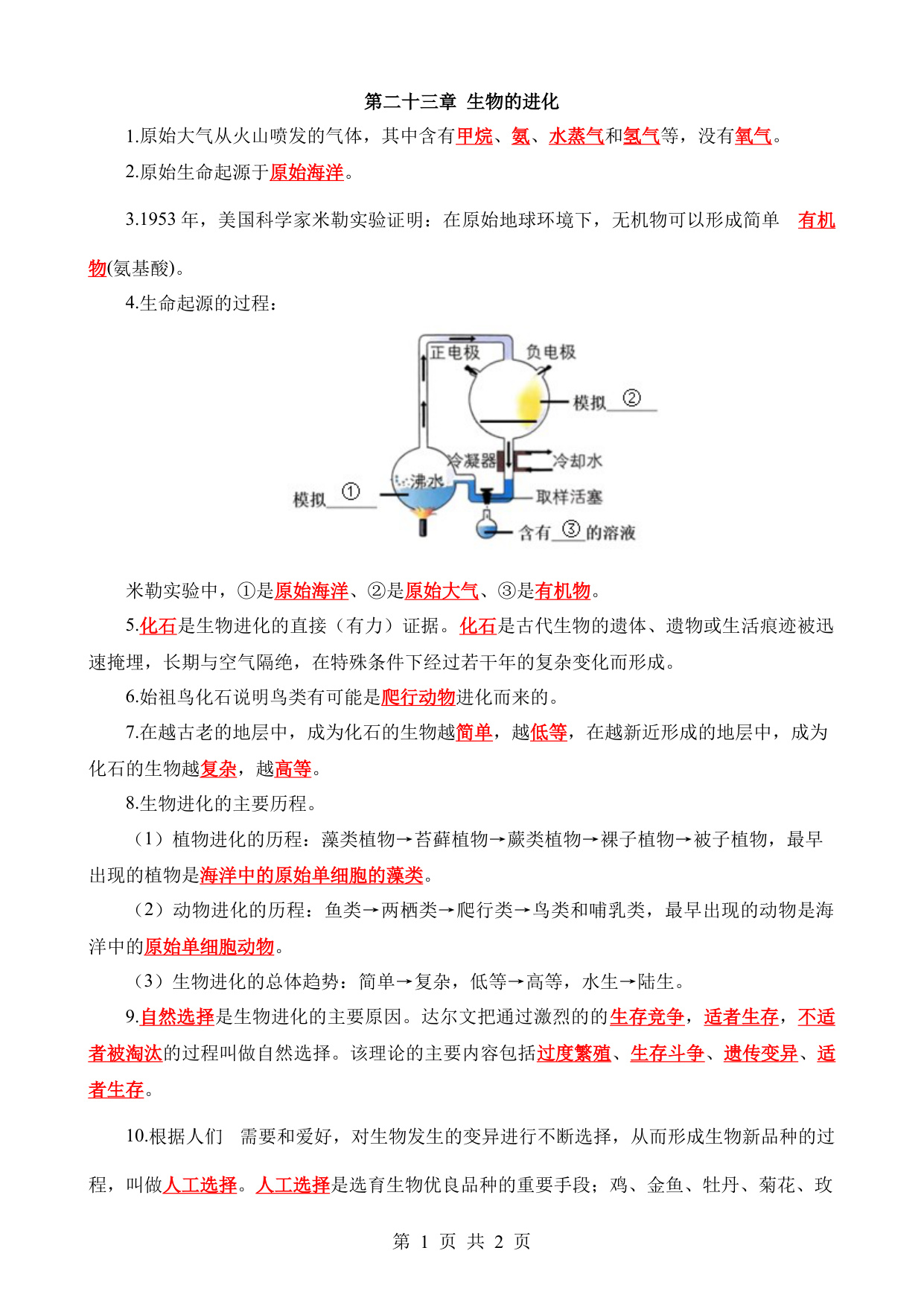 第二十三章 生物的进化

1.原始大气从火山喷发的气体，其中含有甲烷、氨、水蒸气和氢气等，没有氧气。

2.原始生命起源于原始海洋。

3.1953 年，美国科学家米勒实验证明：在原始地球环境下，无机物可以形成简单 有机物(氨基酸)。

4.生命起源的过程：

正电极
负电极
模拟 ②
冷凝器
冷却水
沸水
模拟 ①
取样活塞
含有 ③ 的溶液

米勒实验中，①是原始海洋、②是原始大气、③是有机物。

5.化石是生物进化的直接（有力）证据。化石是古代生物的遗体、遗物或生活痕迹被迅速掩埋，长期与空气隔绝，在特殊条件下经过若干年的复杂变化而形成。

6.始祖鸟化石说明鸟类有可能是爬行动物进化而来的。

7.在越古老的地层中，成为化石的生物越简单，越低等，在越新近形成的地层中，成为化石的生物越复杂，越高等。

8.生物进化的主要历程。

（1）植物进化的历程：藻类植物→苔藓植物→蕨类植物→裸子植物→被子植物，最早出现的植物是海洋中的原始单细胞的藻类。

（2）动物进化的历程：鱼类→两栖类→爬行类→鸟类和哺乳类，最早出现的动物是海洋中的原始单细胞动物。

（3）生物进化的总体趋势：简单→复杂，低等→高等，水生→陆生。

9.自然选择是生物进化的主要原因。达尔文把通过激烈的的生存竞争，适者生存，不适者被淘汰的过程叫做自然选择。该理论的主要内容包括过度繁殖、生存斗争、遗传变异、适者生存。

10.根据人们 需要和爱好，对生物发生的变异进行不断选择，从而形成生物新品种的过程，叫做人工选择。人工选择是选育生物优良品种的重要手段；鸡、金鱼、牡丹、菊花、玫

第 1 页 共 2 页